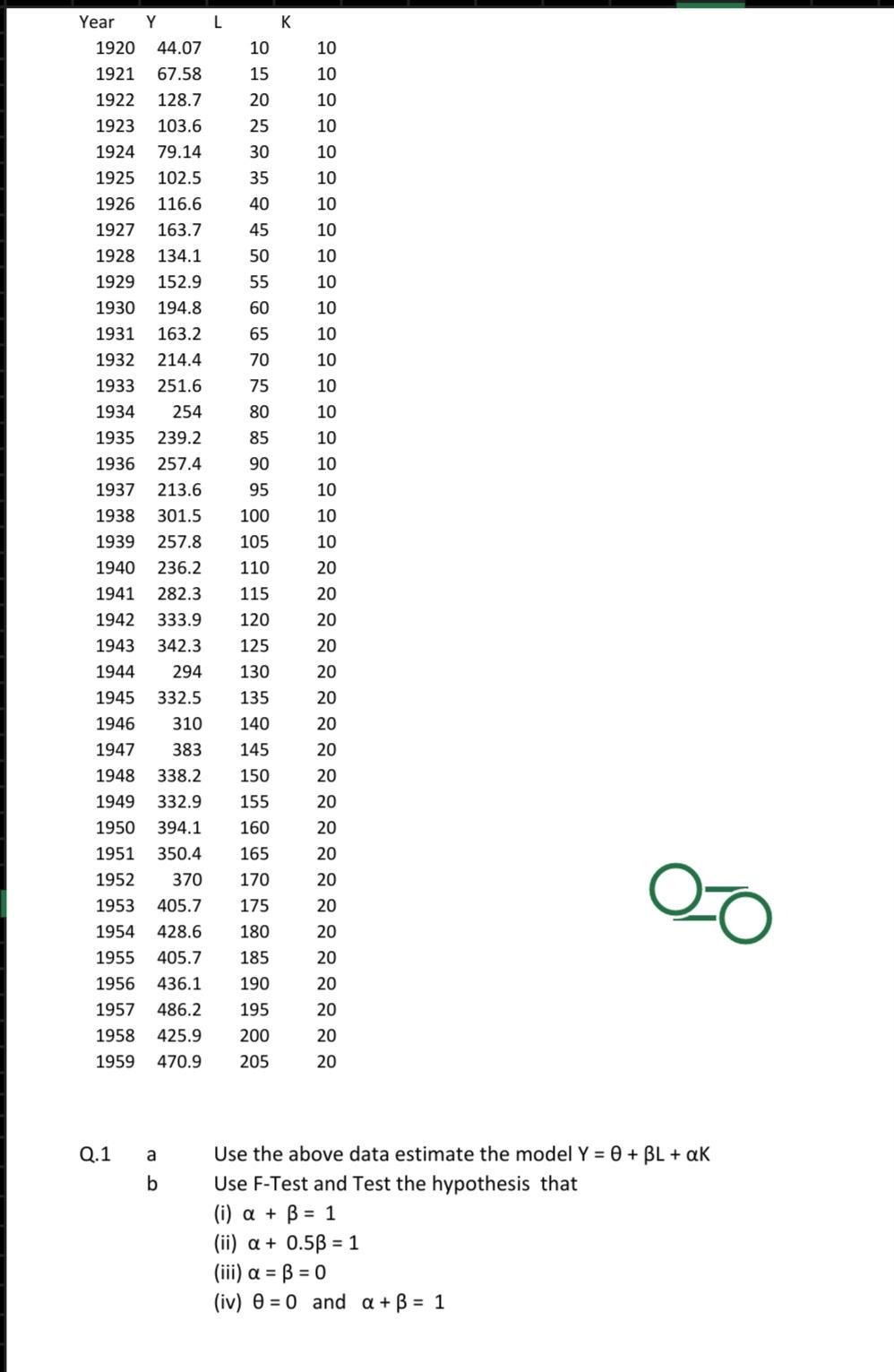 | Year | Y | L | K |
|---|---|---|---|
| 1920 | 44.07 | 10 | 10 |
| 1921 | 67.58 | 15 | 10 |
| 1922 | 128.7 | 20 | 10 |
| 1923 | 103.6 | 25 | 10 |
| 1924 | 79.14 | 30 | 10 |
| 1925 | 102.5 | 35 | 10 |
| 1926 | 116.6 | 40 | 10 |
| 1927 | 163.7 | 45 | 10 |
| 1928 | 134.1 | 50 | 10 |
| 1929 | 152.9 | 55 | 10 |
| 1930 | 194.8 | 60 | 10 |
| 1931 | 163.2 | 65 | 10 |
| 1932 | 214.4 | 70 | 10 |
| 1933 | 251.6 | 75 | 10 |
| 1934 | 254 | 80 | 10 |
| 1935 | 239.2 | 85 | 10 |
| 1936 | 257.4 | 90 | 10 |
| 1937 | 213.6 | 95 | 10 |
| 1938 | 301.5 | 100 | 10 |
| 1939 | 257.8 | 105 | 10 |
| 1940 | 236.2 | 110 | 20 |
| 1941 | 282.3 | 115 | 20 |
| 1942 | 333.9 | 120 | 20 |
| 1943 | 342.3 | 125 | 20 |
| 1944 | 294 | 130 | 20 |
| 1945 | 332.5 | 135 | 20 |
| 1946 | 310 | 140 | 20 |
| 1947 | 383 | 145 | 20 |
| 1948 | 338.2 | 150 | 20 |
| 1949 | 332.9 | 155 | 20 |
| 1950 | 394.1 | 160 | 20 |
| 1951 | 350.4 | 165 | 20 |
| 1952 | 370 | 170 | 20 |
| 1953 | 405.7 | 175 | 20 |
| 1954 | 428.6 | 180 | 20 |
| 1955 | 405.7 | 185 | 20 |
| 1956 | 436.1 | 190 | 20 |
| 1957 | 486.2 | 195 | 20 |
| 1958 | 425.9 | 200 | 20 |
| 1959 | 470.9 | 205 | 20 |

Q.1 a Use the above data estimate the model $Y = \theta + \beta L + \alpha K$
b Use F-Test and Test the hypothesis that
(i) $\alpha + \beta = 1$
(ii) $\alpha + 0.5\beta = 1$
(iii) $\alpha = \beta = 0$
(iv) $\theta = 0$ and $\alpha + \beta = 1$